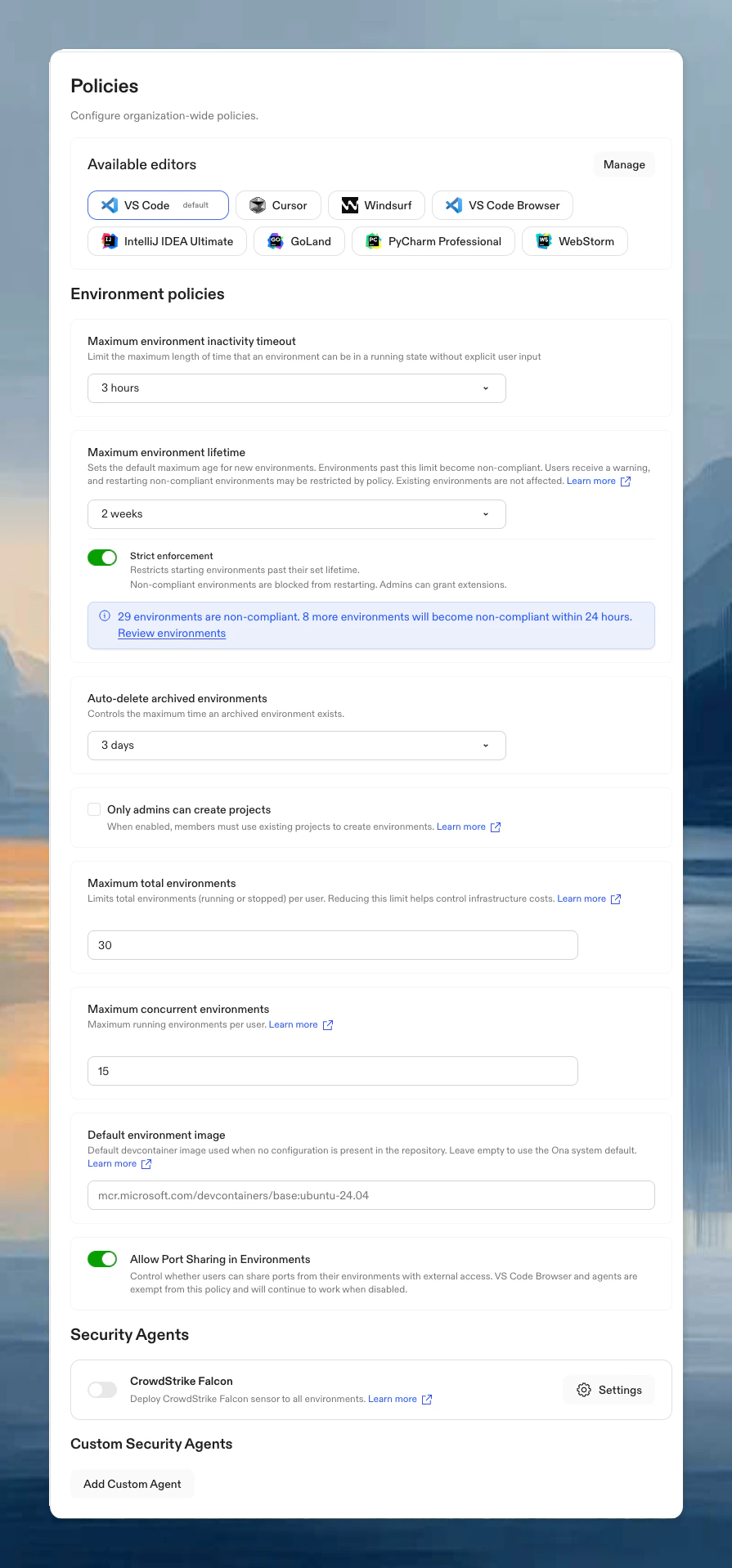 Policies

Configure organization-wide policies.

Available editors

Manage

VS Code default

Cursor

Windsurf

VS Code Browser

IntelliJ IDEA Ultimate

GoLand

PyCharm Professional

WebStorm

Environment policies

Maximum environment inactivity timeout

Limit the maximum length of time that an environment can be in a running state without explicit user input

3 hours

Maximum environment lifetime

Sets the default maximum age for new environments. Environments past this limit become non-compliant. Users receive a warning, and restarting non-compliant environments may be restricted by policy. Existing environments are not affected. Learn more

2 weeks

Strict enforcement

Restricts starting environments past their set lifetime.

Non-compliant environments are blocked from restarting. Admins can grant extensions.

29 environments are non-compliant. 8 more environments will become non-compliant within 24 hours. Review environments

Auto-delete archived environments

Controls the maximum time an archived environment exists.

3 days

Only admins can create projects

When enabled, members must use existing projects to create environments. Learn more

Maximum total environments

Limits total environments (running or stopped) per user. Reducing this limit helps control infrastructure costs. Learn more

30

Maximum concurrent environments

Maximum running environments per user. Learn more

15

Default environment image

Default devcontainer image used when no configuration is present in the repository. Leave empty to use the Ona system default. Learn more

mcr.microsoft.com/devcontainers/base:ubuntu-24.04

Allow Port Sharing in Environments

Control whether users can share ports from their environments with external access. VS Code Browser and agents are exempt from this policy and will continue to work when disabled.

Security Agents

CrowdStrike Falcon

Deploy CrowdStrike Falcon sensor to all environments. Learn more

Settings

Custom Security Agents

Add Custom Agent